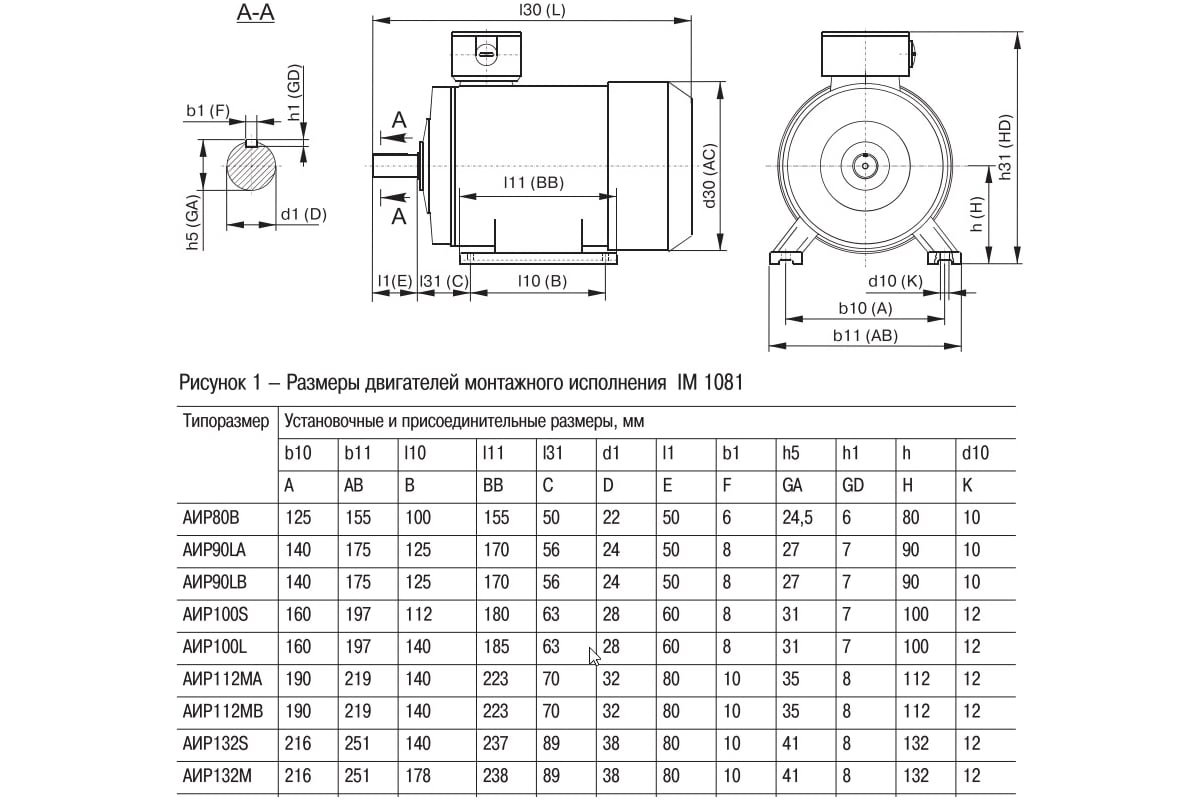 A-A

b1 (F)

h1 (GD)

h5 (GA)

d1 (D)

l30 (L)

A

A

l11 (BB)

d30 (AC)

l1(E)

l31 (C)

l10 (B)

h31 (HD)

h (H)

d10 (K)

b10 (A)

b11 (AB)

Рисунок 1 – Размеры двигателей монтажного исполнения IM 1081

| Типоразмер | Установочные и присоединительные размеры, мм | | | | | | | | | | | |
|---|---|---|---|---|---|---|---|---|---|---|---|---|
| | b10 | b11 | l10 | l11 | l31 | d1 | l1 | b1 | h5 | h1 | h | d10 |
| | A | AB | B | BB | C | D | E | F | GA | GD | H | K |
| АИР80В | 125 | 155 | 100 | 155 | 50 | 22 | 50 | 6 | 24,5 | 6 | 80 | 10 |
| АИР90LA | 140 | 175 | 125 | 170 | 56 | 24 | 50 | 8 | 27 | 7 | 90 | 10 |
| АИР90LB | 140 | 175 | 125 | 170 | 56 | 24 | 50 | 8 | 27 | 7 | 90 | 10 |
| АИР100S | 160 | 197 | 112 | 180 | 63 | 28 | 60 | 8 | 31 | 7 | 100 | 12 |
| АИР100L | 160 | 197 | 140 | 185 | 63 | 28 | 60 | 8 | 31 | 7 | 100 | 12 |
| АИР112МА | 190 | 219 | 140 | 223 | 70 | 32 | 80 | 10 | 35 | 8 | 112 | 12 |
| АИР112МВ | 190 | 219 | 140 | 223 | 70 | 32 | 80 | 10 | 35 | 8 | 112 | 12 |
| АИР132S | 216 | 251 | 140 | 237 | 89 | 38 | 80 | 10 | 41 | 8 | 132 | 12 |
| АИР132М | 216 | 251 | 178 | 238 | 89 | 38 | 80 | 10 | 41 | 8 | 132 | 12 |